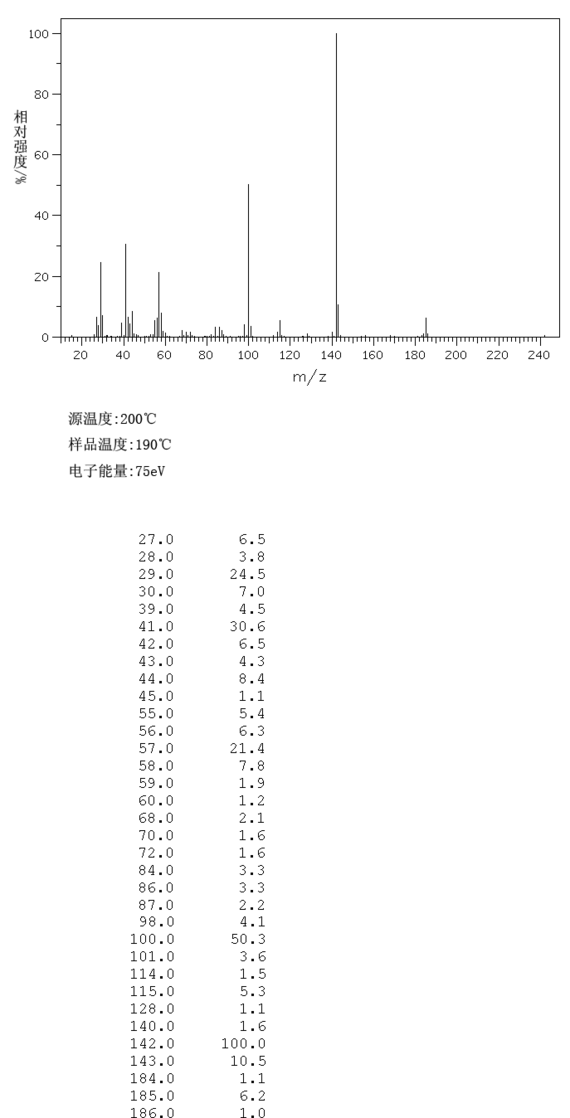 100
80
60
40
20
0
相对强度/%
20 40 60 80 100 120 140 160 180 200 220 240
m/z

源温度:200℃
样品温度:190℃
电子能量:75eV

| | |
|---|---|
| 27.0 | 6.5 |
| 28.0 | 3.8 |
| 29.0 | 24.5 |
| 30.0 | 7.0 |
| 39.0 | 4.5 |
| 41.0 | 30.6 |
| 42.0 | 6.5 |
| 43.0 | 4.3 |
| 44.0 | 8.4 |
| 45.0 | 1.1 |
| 55.0 | 5.4 |
| 56.0 | 6.3 |
| 57.0 | 21.4 |
| 58.0 | 7.8 |
| 59.0 | 1.9 |
| 60.0 | 1.2 |
| 68.0 | 2.1 |
| 70.0 | 1.6 |
| 72.0 | 1.6 |
| 84.0 | 3.3 |
| 86.0 | 3.3 |
| 87.0 | 2.2 |
| 98.0 | 4.1 |
| 100.0 | 50.3 |
| 101.0 | 3.6 |
| 114.0 | 1.5 |
| 115.0 | 5.3 |
| 128.0 | 1.1 |
| 140.0 | 1.6 |
| 142.0 | 100.0 |
| 143.0 | 10.5 |
| 184.0 | 1.1 |
| 185.0 | 6.2 |
| 186.0 | 1.0 |